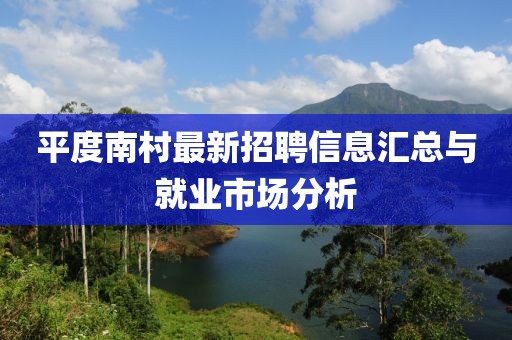 平度南村最新招聘信息汇总与就业市场分析